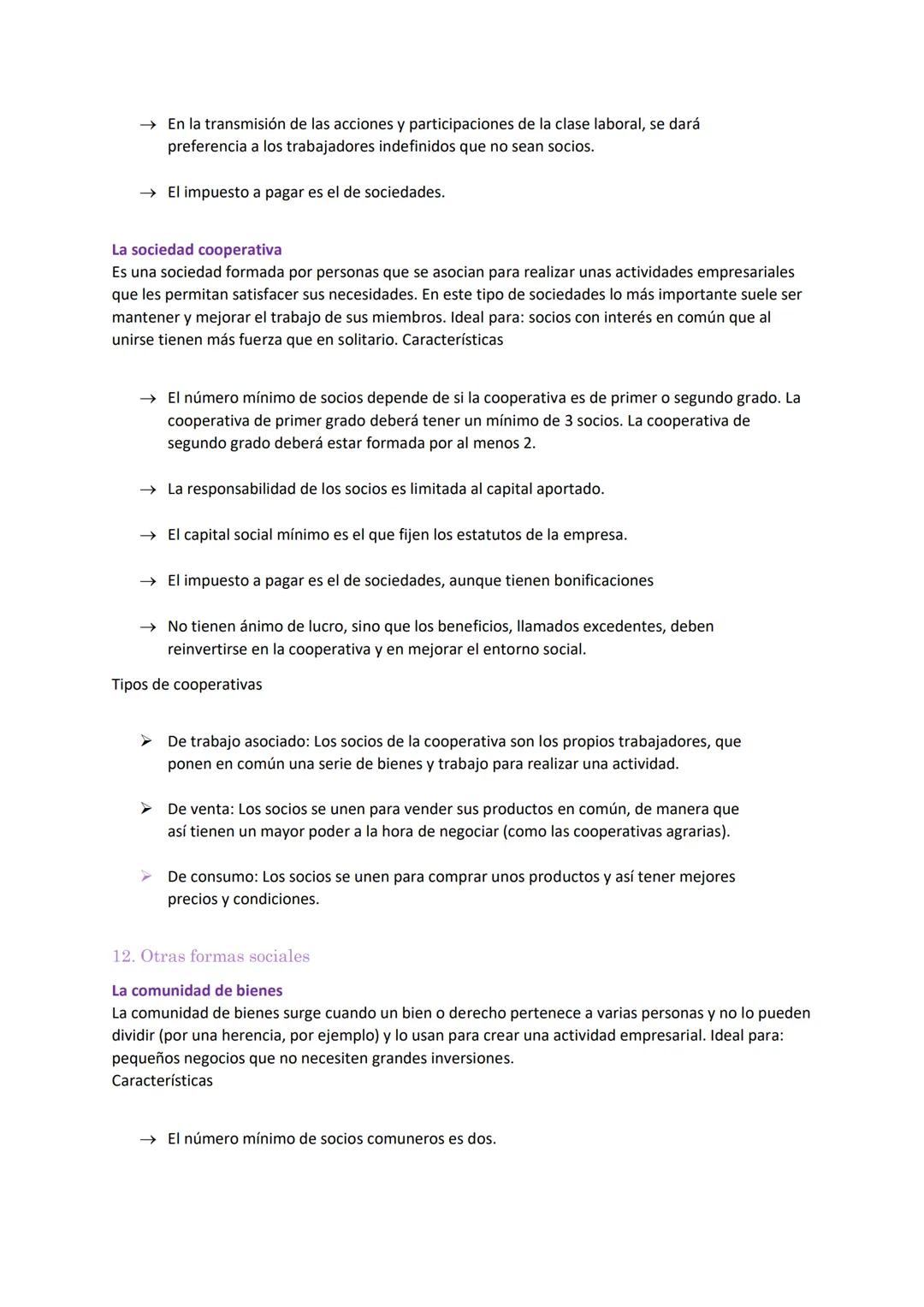 → En la transmisión de las acciones y participaciones de la clase laboral, se dará preferencia a los trabajadores indefinidos que no sean socios.

→ El impuesto a pagar es el de sociedades.

La sociedad cooperativa
Es una sociedad formada por personas que se asocian para realizar unas actividades empresariales que les permitan satisfacer sus necesidades. En este tipo de sociedades lo más importante suele ser mantener y mejorar el trabajo de sus miembros. Ideal para: socios con interés en común que al unirse tienen más fuerza que en solitario. Características

→ El número mínimo de socios depende de si la cooperativa es de primer o segundo grado. La cooperativa de primer grado deberá tener un mínimo de 3 socios. La cooperativa de segundo grado deberá estar formada por al menos 2.

→ La responsabilidad de los socios es limitada al capital aportado.

→ El capital social mínimo es el que fijen los estatutos de la empresa.

→ El impuesto a pagar es el de sociedades, aunque tienen bonificaciones

→ No tienen ánimo de lucro, sino que los beneficios, llamados excedentes, deben reinvertirse en la cooperativa y en mejorar el entorno social.

Tipos de cooperativas

➢ De trabajo asociado: Los socios de la cooperativa son los propios trabajadores, que ponen en común una serie de bienes y trabajo para realizar una actividad.

➢ De venta: Los socios se unen para vender sus productos en común, de manera que así tienen un mayor poder a la hora de negociar (como las cooperativas agrarias).

➢ De consumo: Los socios se unen para comprar unos productos y así tener mejores precios y condiciones.

12. Otras formas sociales

La comunidad de bienes
La comunidad de bienes surge cuando un bien o derecho pertenece a varias personas y no lo pueden dividir (por una herencia, por ejemplo) y lo usan para crear una actividad empresarial. Ideal para: pequeños negocios que no necesiten grandes inversiones.
Características

→ El número mínimo de socios comuneros es dos.